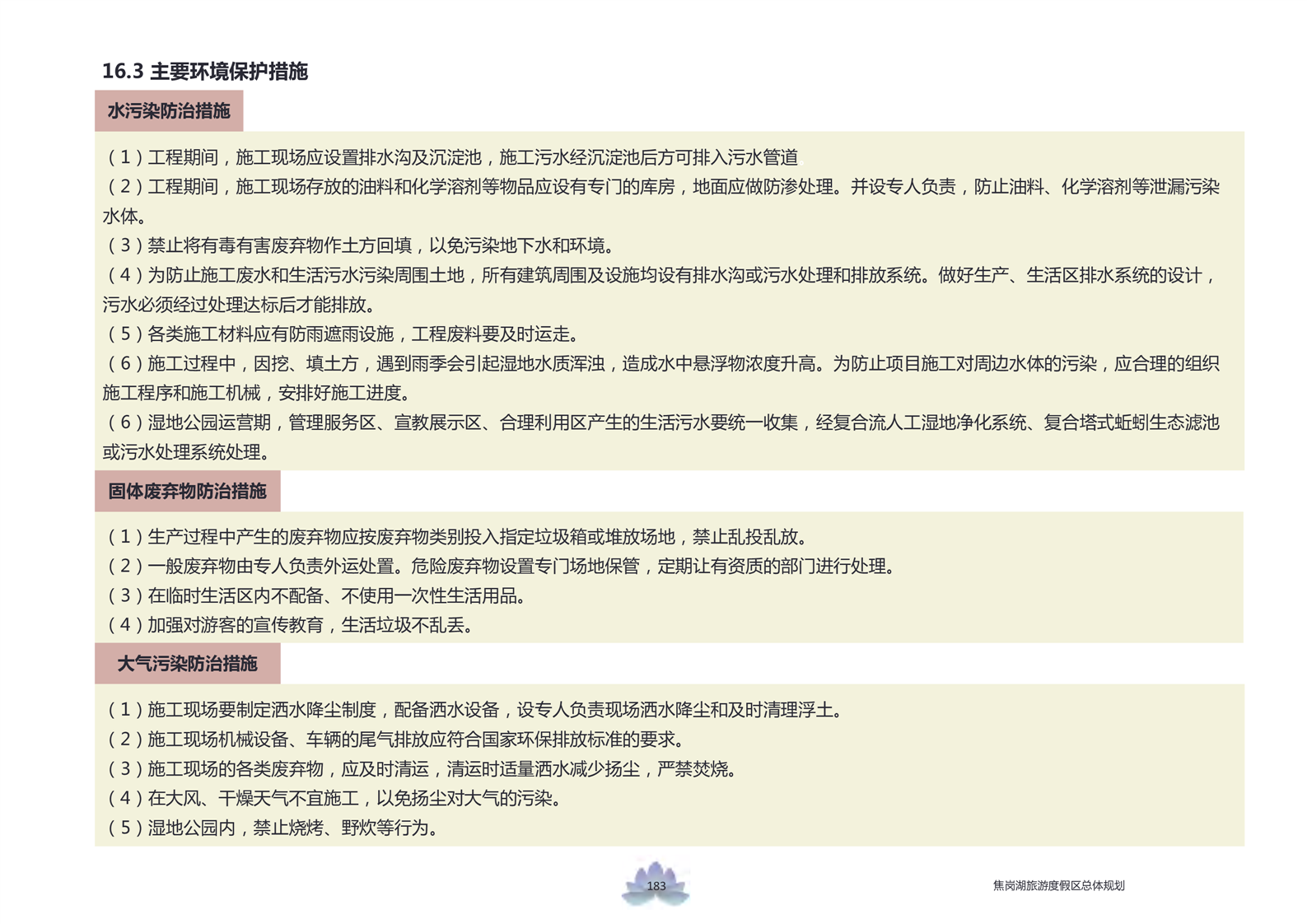 16.3 主要环境保护措施

水污染防治措施

（1）工程期间，施工现场应设置排水沟及沉淀池，施工污水经沉淀池后方可排入污水管道
（2）工程期间，施工现场存放的油料和化学溶剂等物品应设有专门的库房，地面应做防渗处理。并设专人负责，防止油料、化学溶剂等泄漏污染水体。
（3）禁止将有毒有害废弃物作土方回填，以免污染地下水和环境。
（4）为防止施工废水和生活污水污染周围土地，所有建筑周围及设施均设有排水沟或污水处理和排放系统。做好生产、生活区排水系统的设计，污水必须经过处理达标后才能排放。
（5）各类施工材料应有防雨遮雨设施，工程废料要及时运走。
（6）施工过程中，因挖、填土方，遇到雨季会引起湿地水质浑浊，造成水中悬浮物浓度升高。为防止项目施工对周边水体的污染，应合理的组织施工程序和施工机械，安排好施工进度。
（6）湿地公园运营期，管理服务区、宣教展示区、合理利用区产生的生活污水要统一收集，经复合流人工湿地净化系统、复合塔式蚯蚓生态滤池或污水处理系统处理。

固体废弃物防治措施

（1）生产过程中产生的废弃物应按废弃物类别投入指定垃圾箱或堆放场地，禁止乱投乱放。
（2）一般废弃物由专人负责外运处置。危险废弃物设置专门场地保管，定期让有资质的部门进行处理。
（3）在临时生活区内不配备、不使用一次性生活用品。
（4）加强对游客的宣传教育，生活垃圾不乱丢。

大气污染防治措施

（1）施工现场要制定洒水降尘制度，配备洒水设备，设专人负责现场洒水降尘和及时清理浮土。
（2）施工现场机械设备、车辆的尾气排放应符合国家环保排放标准的要求。
（3）施工现场的各类废弃物，应及时清运，清运时适量洒水减少扬尘，严禁焚烧。
（4）在大风、干燥天气不宜施工，以免扬尘对大气的污染。
（5）湿地公园内，禁止烧烤、野炊等行为。

183

焦岗湖旅游度假区总体规划